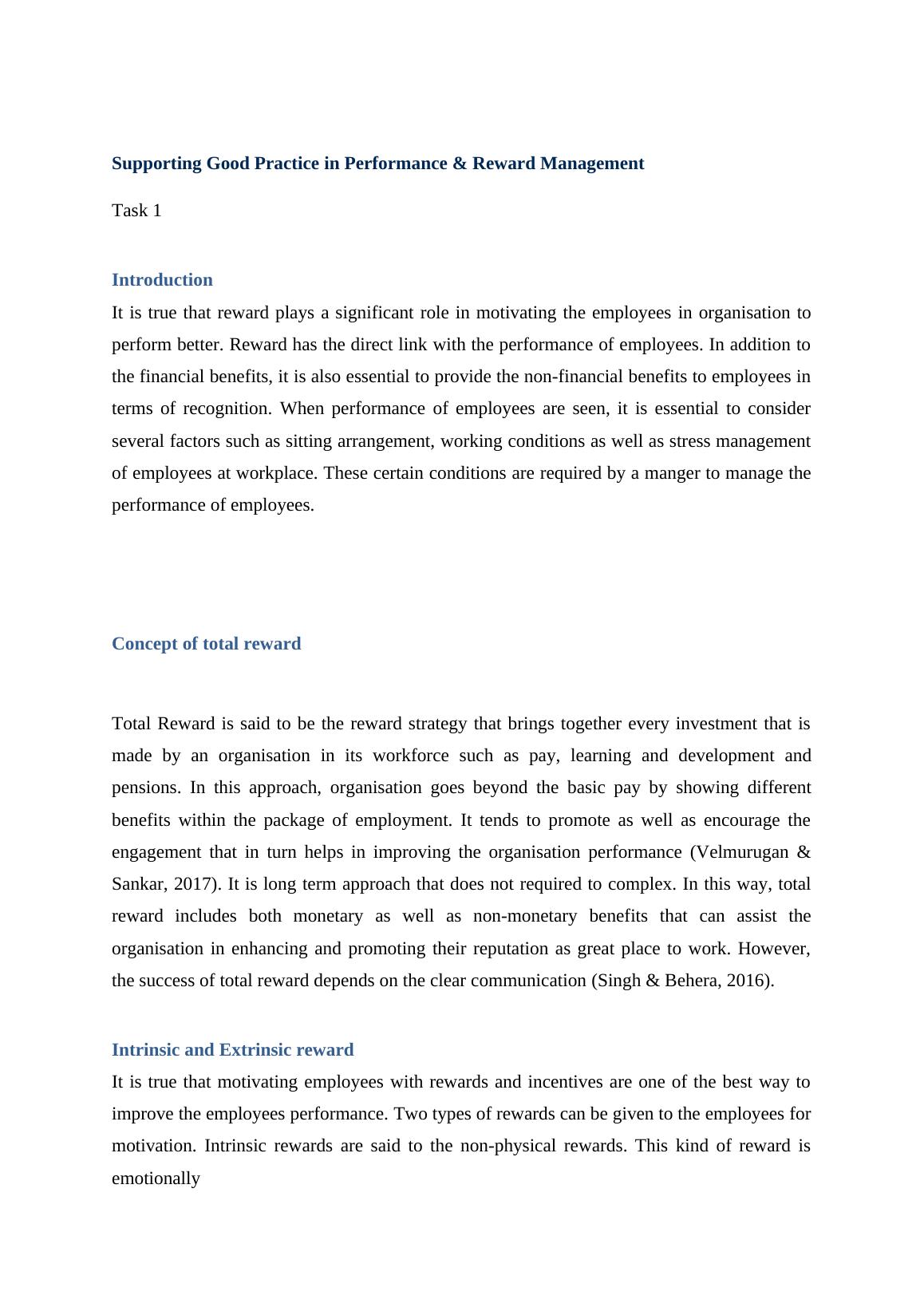 Supporting Good Practice in Performance & Reward Management

Task 1

Introduction

It is true that reward plays a significant role in motivating the employees in organisation to perform better. Reward has the direct link with the performance of employees. In addition to the financial benefits, it is also essential to provide the non-financial benefits to employees in terms of recognition. When performance of employees are seen, it is essential to consider several factors such as sitting arrangement, working conditions as well as stress management of employees at workplace. These certain conditions are required by a manger to manage the performance of employees.

Concept of total reward

Total Reward is said to be the reward strategy that brings together every investment that is made by an organisation in its workforce such as pay, learning and development and pensions. In this approach, organisation goes beyond the basic pay by showing different benefits within the package of employment. It tends to promote as well as encourage the engagement that in turn helps in improving the organisation performance (Velmurugan & Sankar, 2017). It is long term approach that does not required to complex. In this way, total reward includes both monetary as well as non-monetary benefits that can assist the organisation in enhancing and promoting their reputation as great place to work. However, the success of total reward depends on the clear communication (Singh & Behera, 2016).

Intrinsic and Extrinsic reward

It is true that motivating employees with rewards and incentives are one of the best way to improve the employees performance. Two types of rewards can be given to the employees for motivation. Intrinsic rewards are said to the non-physical rewards. This kind of reward is emotionally